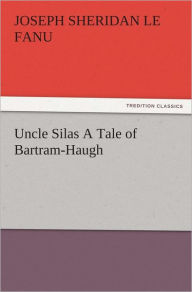 JOSEPH SHERIDAN LE FANU

TREDITION CLASSICS

Uncle Silas A Tale of Bartram-Haugh